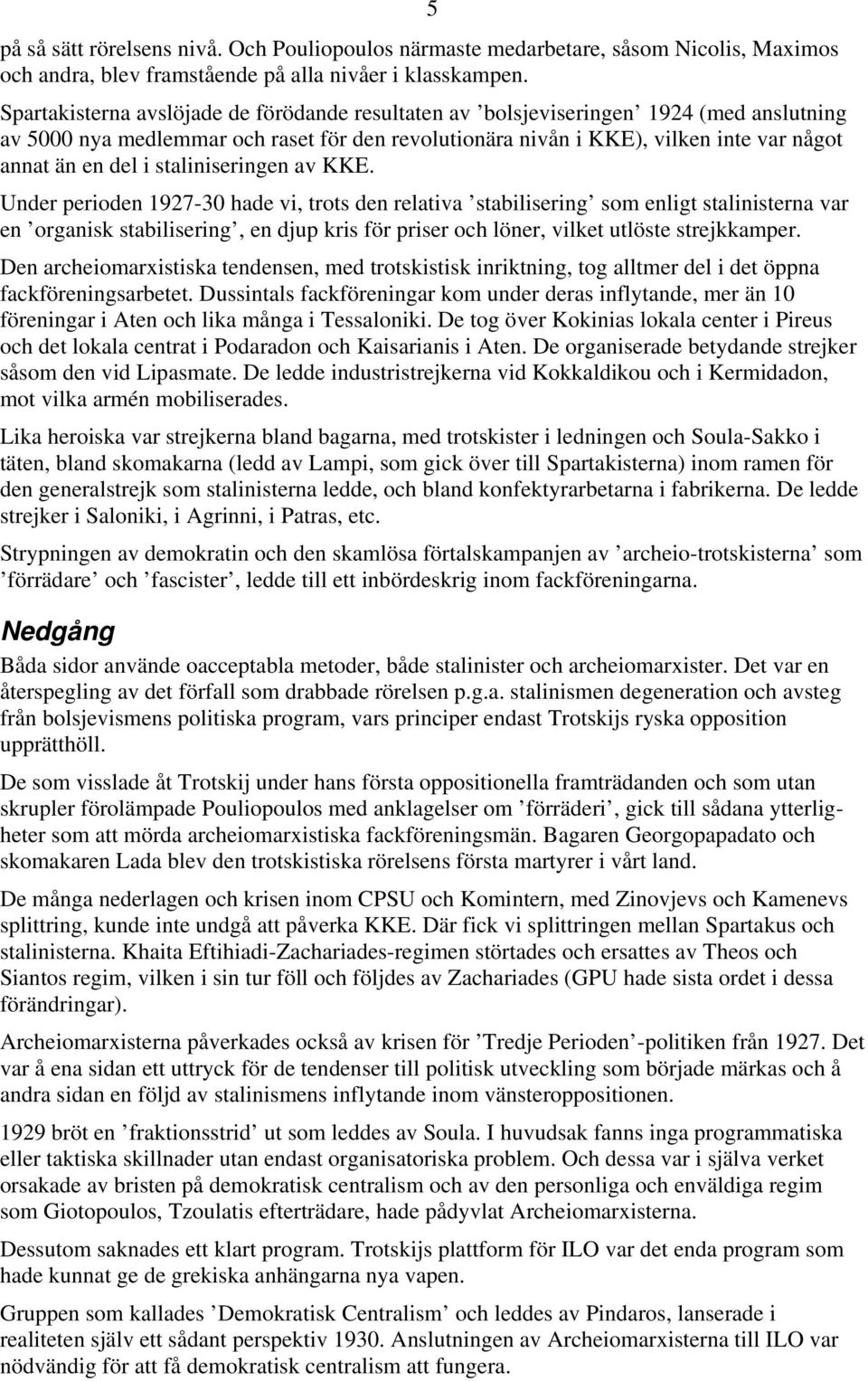 5

på så sätt rörelsens nivå. Och Pouliopoulos närmaste medarbetare, såsom Nicolis, Maximos och andra, blev framstående på alla nivåer i klasskampen.

Spartakisterna avslöjade de förödande resultaten av ’bolsjeviseringen’ 1924 (med anslutning av 5000 nya medlemmar och raset för den revolutionära nivån i KKE), vilken inte var något annat än en del i staliniseringen av KKE.

Under perioden 1927-30 hade vi, trots den relativa ’stabilisering’ som enligt stalinisterna var en ’organisk stabilisering’, en djup kris för priser och löner, vilket utlöste strejkkamper.

Den archeiomarxistiska tendensen, med trotskistisk inriktning, tog alltmer del i det öppna fackföreningsarbetet. Dussintals fackföreningar kom under deras inflytande, mer än 10 föreningar i Aten och lika många i Tessaloniki. De tog över Kokinias lokala center i Pireus och det lokala centrat i Podaradon och Kaisarianis i Aten. De organiserade betydande strejker såsom den vid Lipasmate. De ledde industristrejkerna vid Kokkaldikou och i Kermidadon, mot vilka armén mobiliserades.

Lika heroiska var strejkerna bland bagarna, med trotskister i ledningen och Soula-Sakko i täten, bland skomakarna (ledd av Lampi, som gick över till Spartakisterna) inom ramen för den generalstrejk som stalinisterna ledde, och bland konfektyrarbetarna i fabrikerna. De ledde strejker i Saloniki, i Agrinni, i Patras, etc.

Strypningen av demokratin och den skamlösa förtalskampanjen av ’archeio-trotskisterna’ som ’förrädare’ och ’fascister’, ledde till ett inbördeskrig inom fackföreningarna.

Nedgång

Båda sidor använde oacceptabla metoder, både stalinister och archeiomarxister. Det var en återspegling av det förfall som drabbade rörelsen p.g.a. stalinismen degeneration och avsteg från bolsjevismens politiska program, vars principer endast Trotskijs ryska opposition upprätthöll.

De som visslade åt Trotskij under hans första oppositionella framträdanden och som utan skrupler förolämpade Pouliopoulos med anklagelser om ’förräderi’, gick till sådana ytterligheter som att mörda archeiomarxistiska fackföreningsmän. Bagaren Georgopapadato och skomakaren Lada blev den trotskistiska rörelsens första martyrer i vårt land.

De många nederlagen och krisen inom CPSU och Komintern, med Zinovjevs och Kamenevs splittring, kunde inte undgå att påverka KKE. Där fick vi splittringen mellan Spartakus och stalinisterna. Khaita Eftihiadi-Zachariades-regimen störtades och ersattes av Theos och Siantos regim, vilken i sin tur föll och följdes av Zachariades (GPU hade sista ordet i dessa förändringar).

Archeiomarxisterna påverkades också av krisen för ’Tredje Perioden’-politiken från 1927. Det var å ena sidan ett uttryck för de tendenser till politisk utveckling som började märkas och å andra sidan en följd av stalinismens inflytande inom vänsteroppositionen.

1929 bröt en ’fraktionsstrid’ ut som leddes av Soula. I huvudsak fanns inga programmatiska eller taktiska skillnader utan endast organisatoriska problem. Och dessa var i själva verket orsakade av bristen på demokratisk centralism och av den personliga och enväldiga regim som Giotopoulos, Tzoulatis efterträdare, hade pådyvlat Archeiomarxisterna.

Dessutom saknades ett klart program. Trotskijs plattform för ILO var det enda program som hade kunnat ge de grekiska anhängarna nya vapen.

Gruppen som kallades ’Demokratisk Centralism’ och leddes av Pindaros, lanserade i realiteten själv ett sådant perspektiv 1930. Anslutningen av Archeiomarxisterna till ILO var nödvändig för att få demokratisk centralism att fungera.